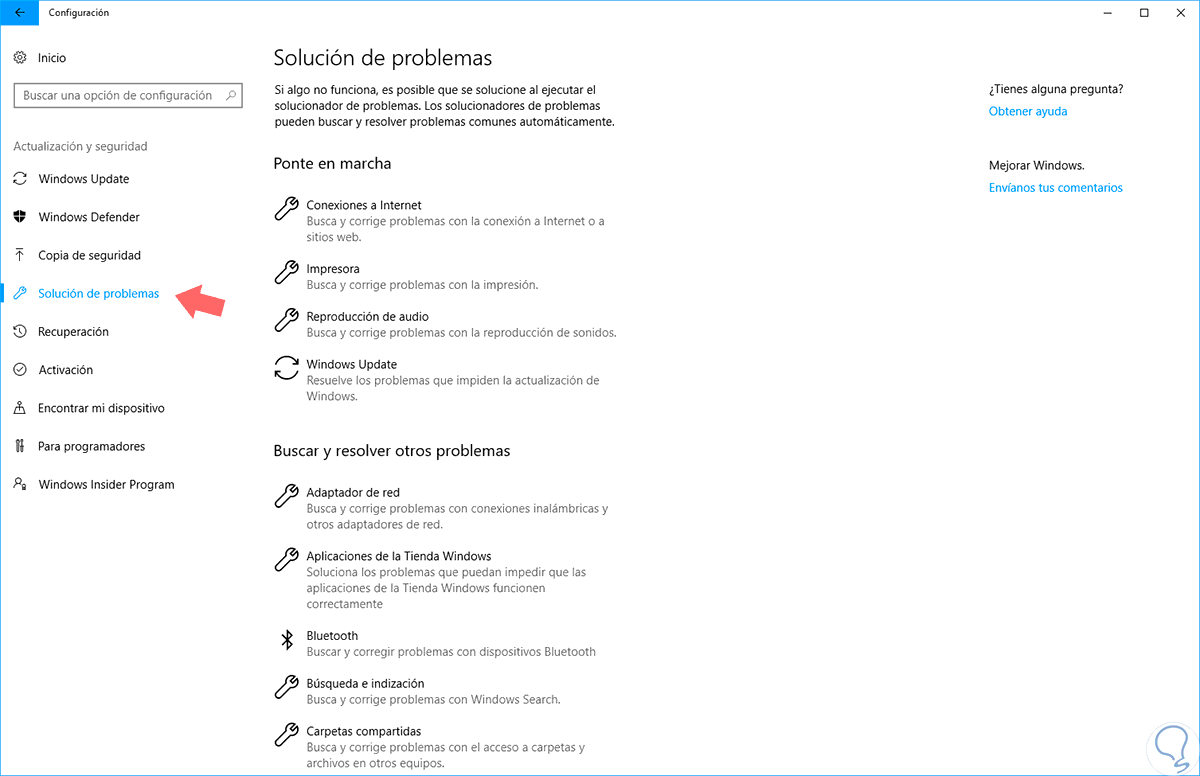 Configuración

Inicio

Buscar una opción de configuración

Actualización y seguridad

Windows Update

Windows Defender

Copia de seguridad

Solución de problemas

Recuperación

Activación

Encontrar mi dispositivo

Para programadores

Windows Insider Program

Solución de problemas

Si algo no funciona, es posible que se solucione al ejecutar el solucionador de problemas. Los solucionadores de problemas pueden buscar y resolver problemas comunes automáticamente.

Ponte en marcha

Conexiones a Internet
Busca y corrige problemas con la conexión a Internet o a sitios web.

Impresora
Busca y corrige problemas con la impresión.

Reproducción de audio
Busca y corrige problemas con la reproducción de sonidos.

Windows Update
Resuelve los problemas que impiden la actualización de Windows.

Buscar y resolver otros problemas

Adaptador de red
Busca y corrige problemas con conexiones inalámbricas y otros adaptadores de red.

Aplicaciones de la Tienda Windows
Soluciona los problemas que puedan impedir que las aplicaciones de la Tienda Windows funcionen correctamente

Bluetooth
Buscar y corregir problemas con dispositivos Bluetooth

Búsqueda e indización
Busca y corrige problemas con Windows Search.

Carpetas compartidas
Busca y corrige problemas con el acceso a carpetas y archivos en otros equipos.

¿Tienes alguna pregunta?
Obtener ayuda

Mejorar Windows.
Envíanos tus comentarios